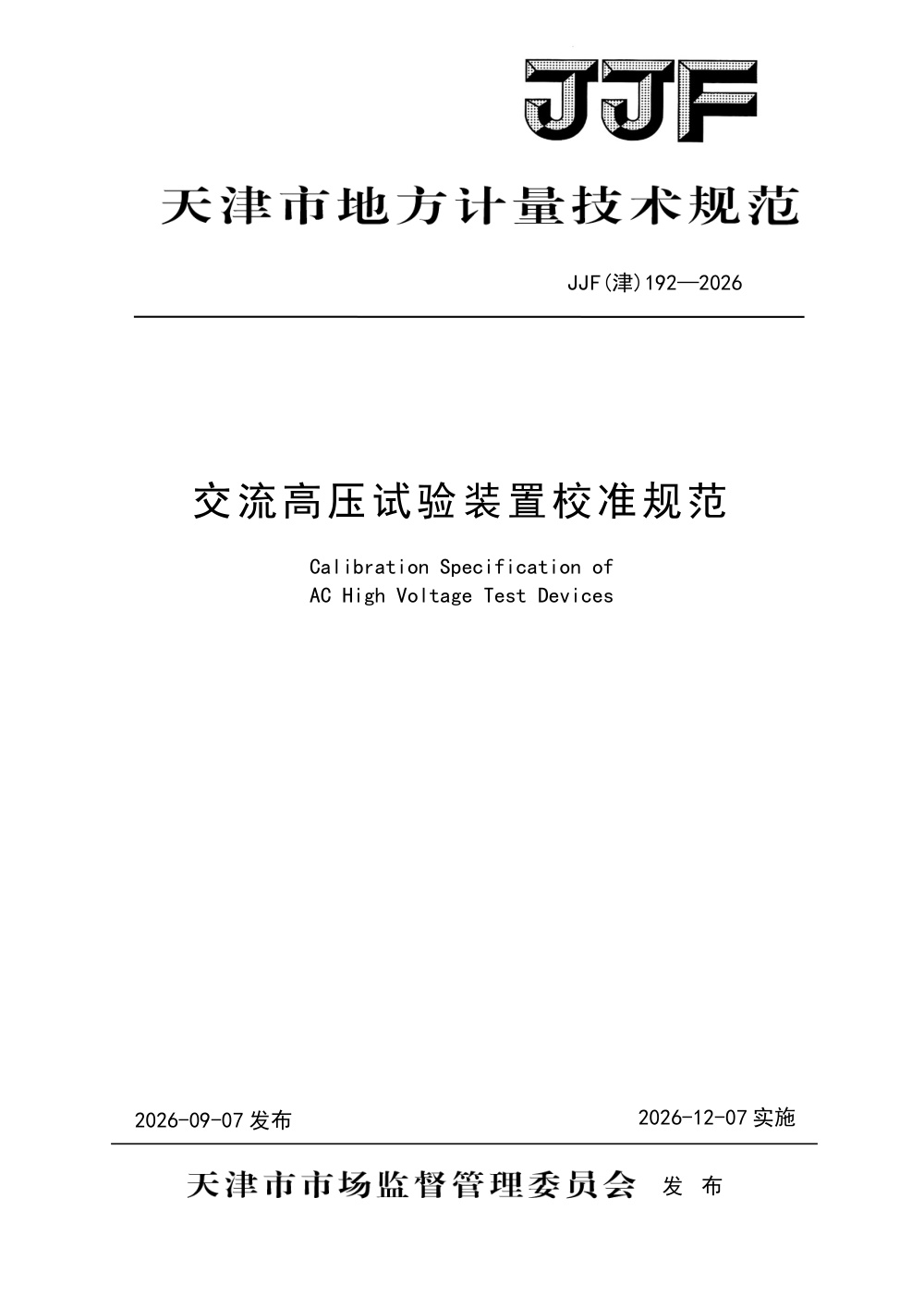 JJF

天津市地方计量技术规范

JJF(津)192—2026

交流高压试验装置校准规范

Calibration Specification of
AC High Voltage Test Devices

2026-09-07 发布

2026-12-07 实施

天津市市场监督管理委员会 发布